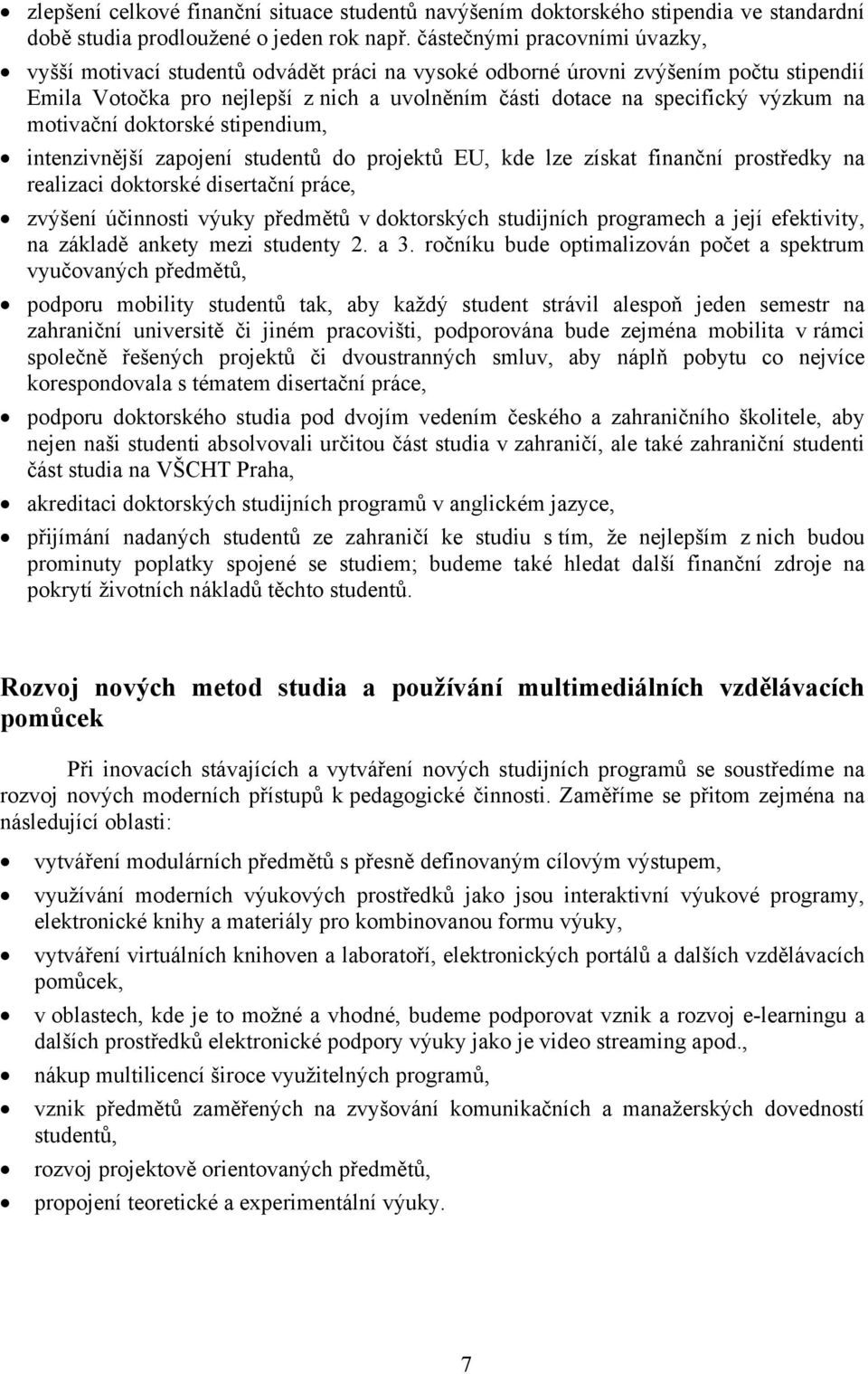 • zlepšení celkové finanční situace studentů navýšením doktorského stipendia ve standardní době studia prodloužené o jeden rok např. částečnými pracovními úvazky,

• vyšší motivací studentů odvádět práci na vysoké odborné úrovni zvýšením počtu stipendií Emila Votočka pro nejlepší z nich a uvolněním části dotace na specifický výzkum na motivační doktorské stipendium,

• intenzivnější zapojení studentů do projektů EU, kde lze získat finanční prostředky na realizaci doktorské disertační práce,

• zvýšení účinnosti výuky předmětů v doktorských studijních programech a její efektivity, na základě ankety mezi studenty 2. a 3. ročníku bude optimalizován počet a spektrum vyučovaných předmětů,

• podporu mobility studentů tak, aby každý student strávil alespoň jeden semestr na zahraniční universitě či jiném pracovišti, podporována bude zejména mobilita v rámci společně řešených projektů či dvoustranných smluv, aby náplň pobytu co nejvíce korespondovala s tématem disertační práce,

• podporu doktorského studia pod dvojím vedením českého a zahraničního školitele, aby nejen naši studenti absolvovali určitou část studia v zahraničí, ale také zahraniční studenti část studia na VŠCHT Praha,

• akreditaci doktorských studijních programů v anglickém jazyce,

• přijímání nadaných studentů ze zahraničí ke studiu s tím, že nejlepším z nich budou prominuty poplatky spojené se studiem; budeme také hledat další finanční zdroje na pokrytí životních nákladů těchto studentů.

Rozvoj nových metod studia a používání multimediálních vzdělávacích pomůcek

Při inovacích stávajících a vytváření nových studijních programů se soustředíme na rozvoj nových moderních přístupů k pedagogické činnosti. Zaměříme se přitom zejména na následující oblasti:

• vytváření modulárních předmětů s přesně definovaným cílovým výstupem,

• využívání moderních výukových prostředků jako jsou interaktivní výukové programy, elektronické knihy a materiály pro kombinovanou formu výuky,

• vytváření virtuálních knihoven a laboratoří, elektronických portálů a dalších vzdělávacích pomůcek,

• v oblastech, kde je to možné a vhodné, budeme podporovat vznik a rozvoj e-learningu a dalších prostředků elektronické podpory výuky jako je video streaming apod.,

• nákup multilicencí široce využitelných programů,

• vznik předmětů zaměřených na zvyšování komunikačních a manažerských dovedností studentů,

• rozvoj projektově orientovaných předmětů,

• propojení teoretické a experimentální výuky.

7